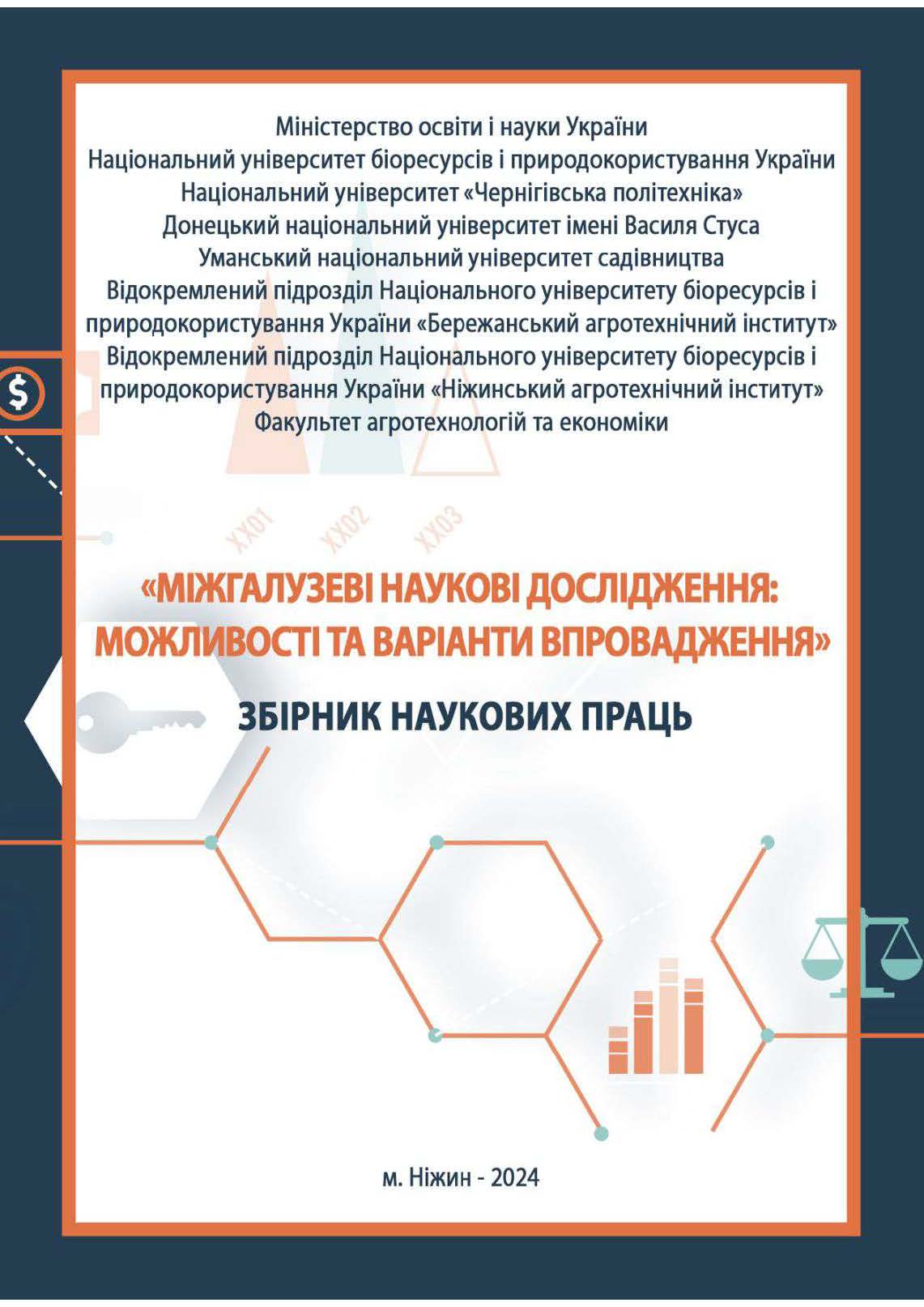 Міністерство освіти і науки України
Національний університет біоресурсів і природокористування України
Національний університет «Чернігівська політехніка»
Донецький національний університет імені Василя Стуса
Уманський національний університет садівництва
Відокремлений підрозділ Національного університету біоресурсів і природокористування України «Бережанський агротехнічний інститут»
Відокремлений підрозділ Національного університету біоресурсів і природокористування України «Ніжинський агротехнічний інститут»
Факультет агротехнологій та економіки

$

XX01 XX02 XX03

«МІЖГАЛУЗЕВІ НАУКОВІ ДОСЛІДЖЕННЯ: МОЖЛИВОСТІ ТА ВАРІАНТИ ВПРОВАДЖЕННЯ»

ЗБІРНИК НАУКОВИХ ПРАЦЬ

м. Ніжин - 2024